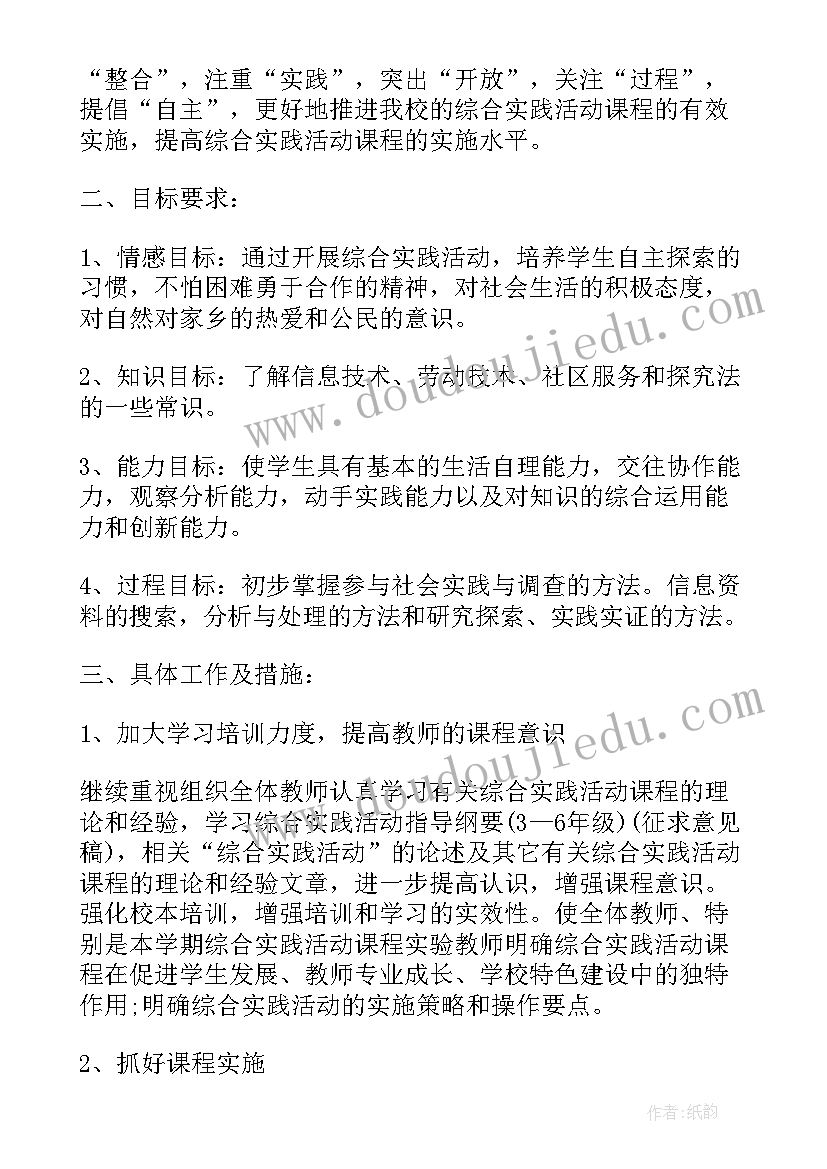 “整合”，注重“实践”，突出“开放”，关注“过程”，提倡“自主”，更好地推进我校的综合实践活动课程的有效实施，提高综合实践活动课程的实施水平。

二、目标要求：

1、情感目标：通过开展综合实践活动，培养学生自主探索的习惯，不怕困难勇于合作的精神，对社会生活的积极态度，对自然对家乡的热爱和公民的意识。

2、知识目标：了解信息技术、劳动技术、社区服务和探究法的一些常识。

3、能力目标：使学生具有基本的生活自理能力，交往协作能力，观察分析能力，动手实践能力以及对知识的综合运用能力和创新能力。

4、过程目标：初步掌握参与社会实践与调查的方法。信息资料的搜索，分析与处理的方法和研究探索、实践实证的方法。

三、具体工作及措施：

1、加大学习培训力度，提高教师的课程意识

继续重视组织全体教师认真学习有关综合实践活动课程的理论和经验，学习综合实践活动指导纲要(3—6年级)(征求意见稿)，相关“综合实践活动”的论述及其它有关综合实践活动课程的理论和经验文章，进一步提高认识，增强课程意识。强化校本培训，增强培训和学习的实效性。使全体教师、特别是本学期综合实践活动课程实验教师明确综合实践活动课程在促进学生发展、教师专业成长、学校特色建设中的独特作用;明确综合实践活动的实施策略和操作要点。

2、抓好课程实施

www.doudoujiedu.com

www.doudoujiedu.com

作者:纸韵